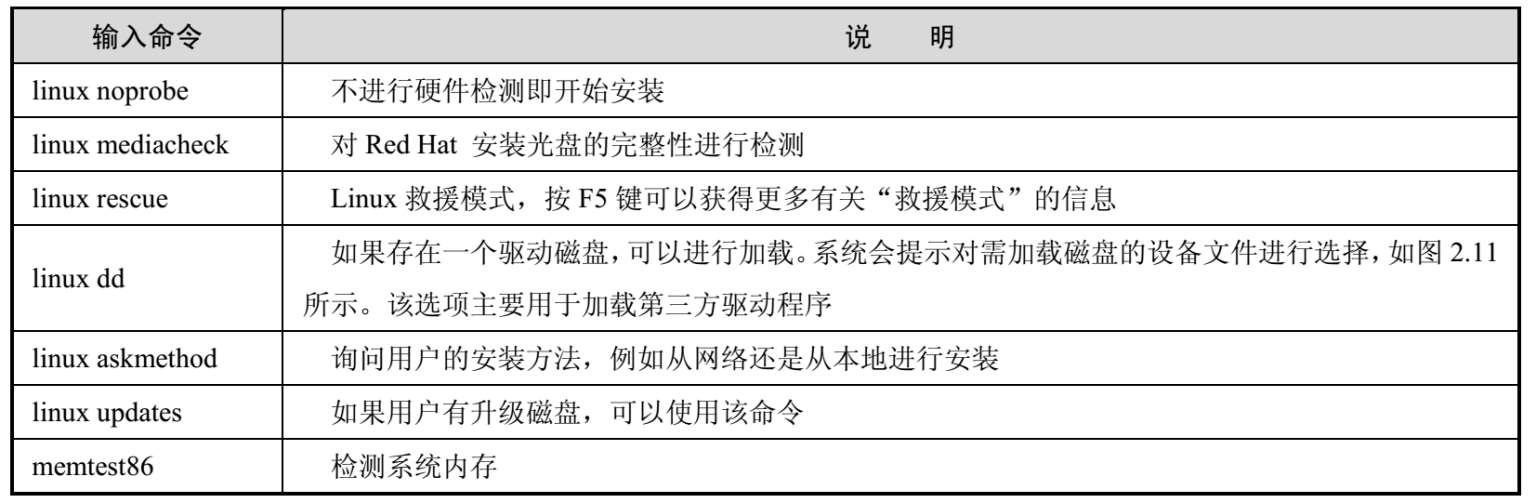 | 输入命令 | 说　　明 |
|---|---|
| linux noprobe | 不进行硬件检测即开始安装 |
| linux mediacheck | 对 Red Hat 安装光盘的完整性进行检测 |
| linux rescue | Linux 救援模式，按 F5 键可以获得更多有关“救援模式”的信息 |
| linux dd | 如果存在一个驱动磁盘，可以进行加载。系统会提示对需加载磁盘的设备文件进行选择，如图 2.11 所示。该选项主要用于加载第三方驱动程序 |
| linux askmethod | 询问用户的安装方法，例如从网络还是从本地进行安装 |
| linux updates | 如果用户有升级磁盘，可以使用该命令 |
| memtest86 | 检测系统内存 |